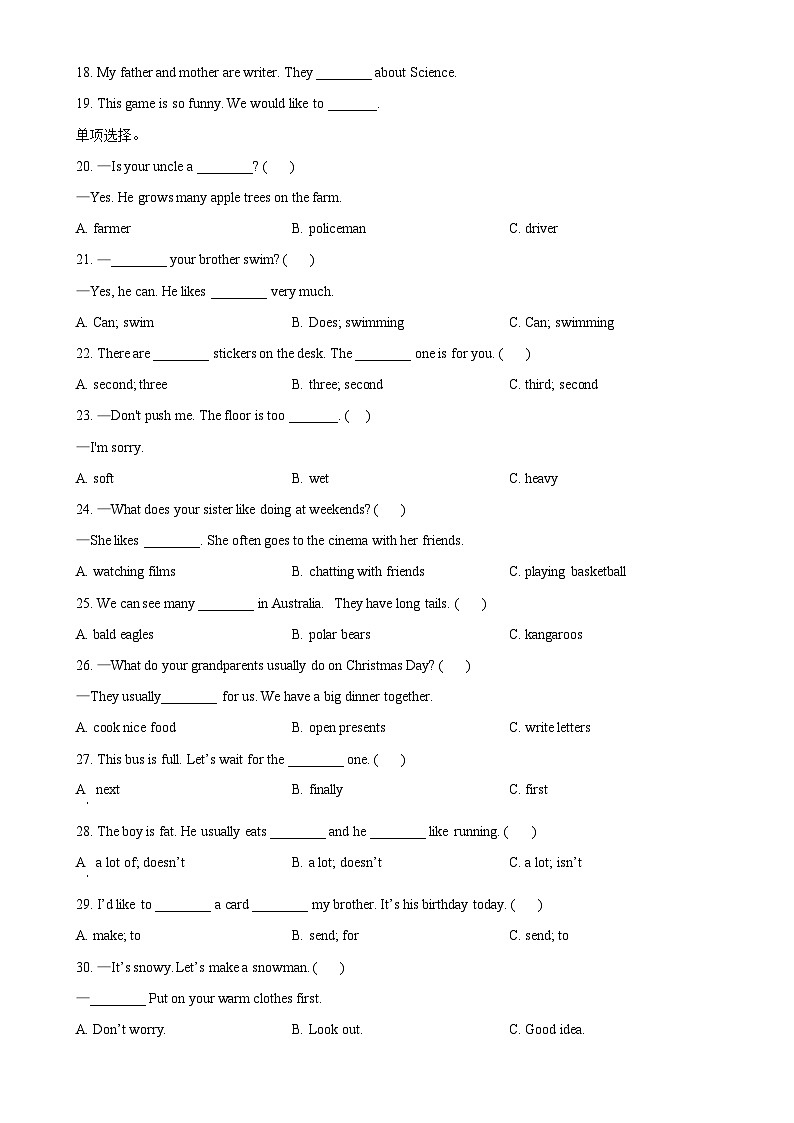 18. My father and mother are writer. They ________ about Science.

19. This game is so funny. We would like to _______.

单项选择。

20. —Is your uncle a ________? (　　)

—Yes. He grows many apple trees on the farm.

A. farmer　　B. policeman　　C. driver

21. —________ your brother swim? (　　)

—Yes, he can. He likes ________ very much.

A. Can; swim　　B. Does; swimming　　C. Can; swimming

22. There are ________ stickers on the desk. The ________ one is for you. (　　)

A. second; three　　B. three; second　　C. third; second

23. —Don't push me. The floor is too _______. (　　)

—I'm sorry.

A. soft　　B. wet　　C. heavy

24. —What does your sister like doing at weekends? (　　)

—She likes ________. She often goes to the cinema with her friends.

A. watching films　　B. chatting with friends　　C. playing basketball

25. We can see many ________ in Australia. They have long tails. (　　)

A. bald eagles　　B. polar bears　　C. kangaroos

26. —What do your grandparents usually do on Christmas Day? (　　)

—They usually________ for us. We have a big dinner together.

A. cook nice food　　B. open presents　　C. write letters

27. This bus is full. Let's wait for the ________ one. (　　)

A. next　　B. finally　　C. first

28. The boy is fat. He usually eats ________ and he ________ like running. (　　)

A. a lot of; doesn't　　B. a lot; doesn't　　C. a lot; isn't

29. I'd like to ________ a card ________ my brother. It's his birthday today. (　　)

A. make; to　　B. send; for　　C. send; to

30. —It's snowy. Let's make a snowman. (　　)

—________ Put on your warm clothes first.

A. Don't worry.　　B. Look out.　　C. Good idea.